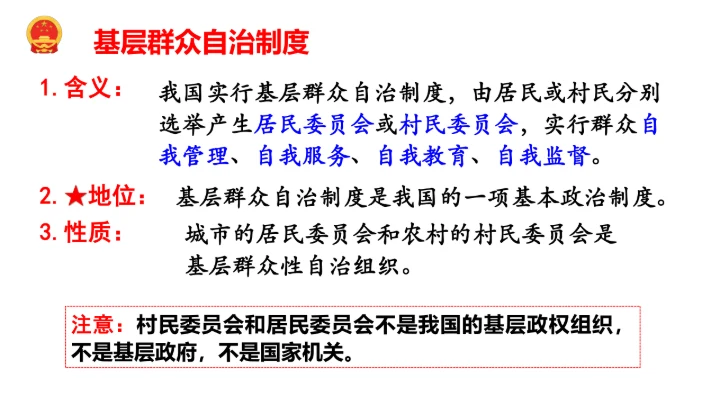 基层群众自治制度

1.含义： 我国实行基层群众自治制度，由居民或村民分别选举产生居民委员会或村民委员会，实行群众自我管理、自我服务、自我教育、自我监督。

2.★地位： 基层群众自治制度是我国的一项基本政治制度。

3.性质： 城市的居民委员会和农村的村民委员会是基层群众性自治组织。

注意：村民委员会和居民委员会不是我国的基层政权组织，不是基层政府，不是国家机关。